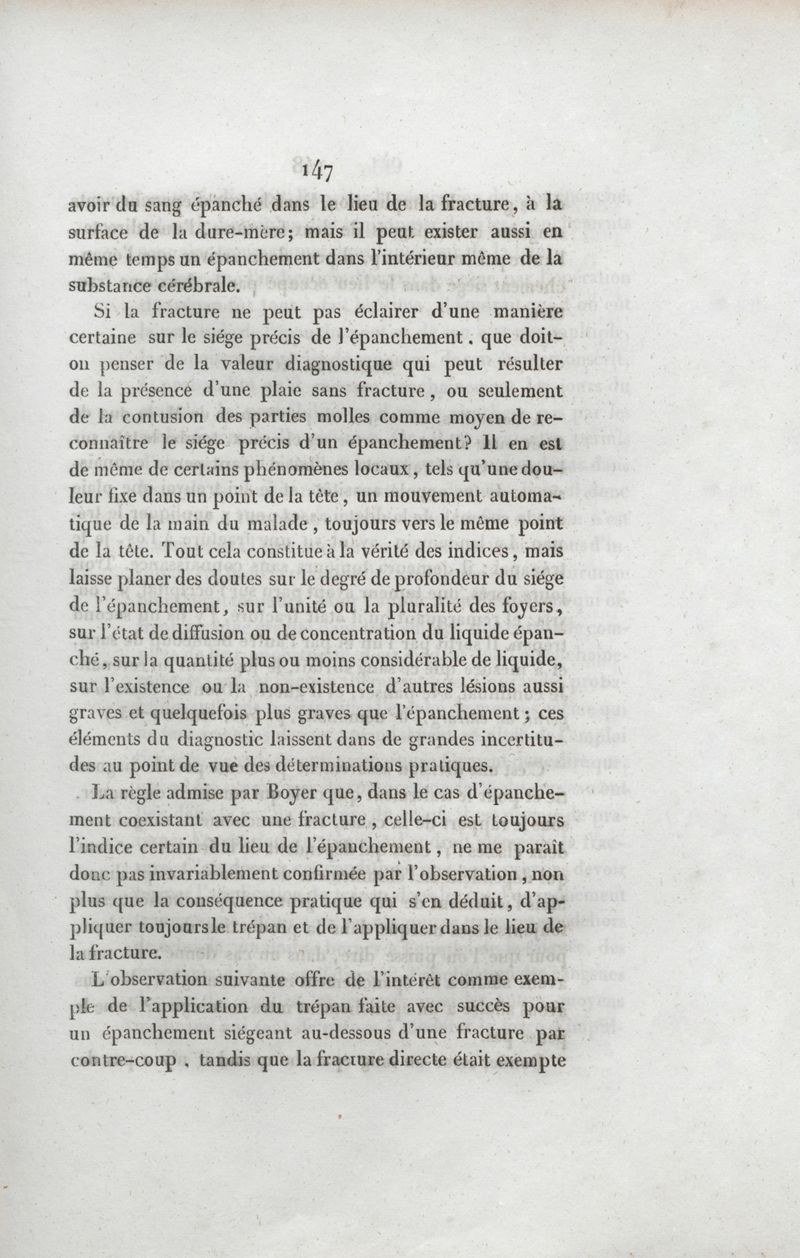 147

avoir du sang épanché dans le lieu de la fracture, à la surface de la dure-mère; mais il peut exister aussi en même temps un épanchement dans l'intérieur même de la substance cérébrale.

Si la fracture ne peut pas éclairer d'une manière certaine sur le siége précis de l'épanchement, que doit-on penser de la valeur diagnostique qui peut résulter de la présence d'une plaie sans fracture, ou seulement de la contusion des parties molles comme moyen de reconnaître le siége précis d'un épanchement? Il en est de même de certains phénomènes locaux, tels qu'une douleur fixe dans un point de la tête, un mouvement automatique de la main du malade, toujours vers le même point de la tête. Tout cela constitue à la vérité des indices, mais laisse planer des doutes sur le degré de profondeur du siége de l'épanchement, sur l'unité ou la pluralité des foyers, sur l'état de diffusion ou de concentration du liquide épanché, sur la quantité plus ou moins considérable de liquide, sur l'existence ou la non-existence d'autres lésions aussi graves et quelquefois plus graves que l'épanchement; ces éléments du diagnostic laissent dans de grandes incertitudes au point de vue des déterminations pratiques.

La règle admise par Boyer que, dans le cas d'épanchement coexistant avec une fracture, celle-ci est toujours l'indice certain du lieu de l'épanchement, ne me paraît donc pas invariablement confirmée par l'observation, non plus que la conséquence pratique qui s'en déduit, d'appliquer toujours le trépan et de l'appliquer dans le lieu de la fracture.

L'observation suivante offre de l'intérêt comme exemple de l'application du trépan faite avec succès pour un épanchement siégeant au-dessous d'une fracture par contre-coup, tandis que la fracture directe était exempte